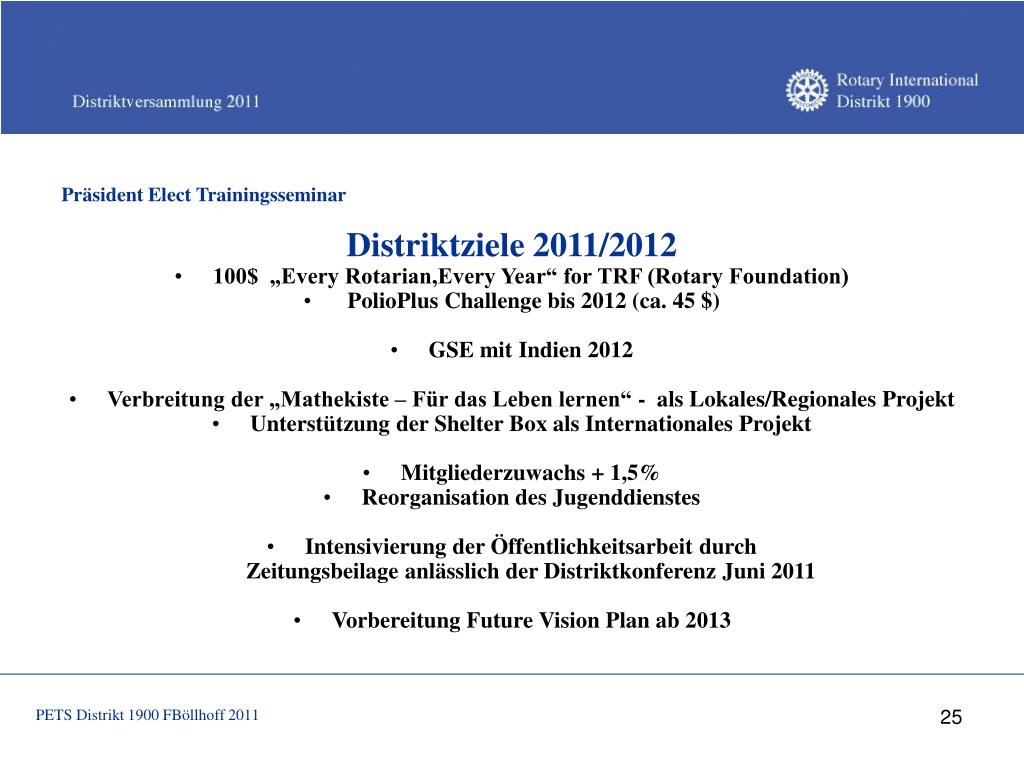 Distriktversammlung 2011

Rotary International
Distrikt 1900

Präsident Elect Trainingsseminar

Distriktziele 2011/2012

• 100$ „Every Rotarian,Every Year“ for TRF (Rotary Foundation)
• PolioPlus Challenge bis 2012 (ca. 45 $)

• GSE mit Indien 2012

• Verbreitung der „Mathekiste – Für das Leben lernen“ - als Lokales/Regionales Projekt
• Unterstützung der Shelter Box als Internationales Projekt

• Mitgliederzuwachs + 1,5%
• Reorganisation des Jugenddienstes

• Intensivierung der Öffentlichkeitsarbeit durch Zeitungsbeilage anlässlich der Distriktkonferenz Juni 2011

• Vorbereitung Future Vision Plan ab 2013

PETS Distrikt 1900 FBöllhoff 2011

25